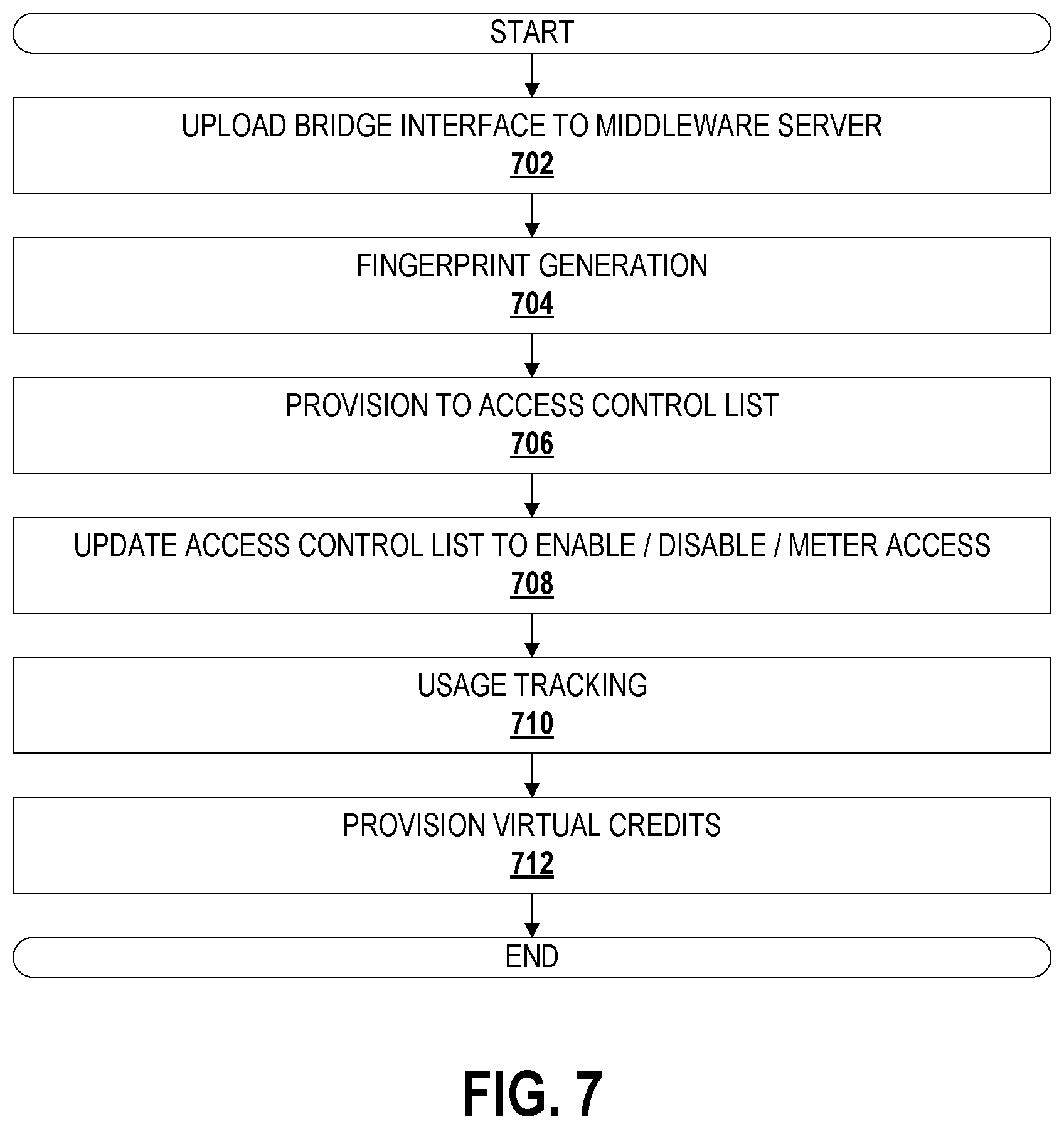 START

UPLOAD BRIDGE INTERFACE TO MIDDLEWARE SERVER
702

FINGERPRINT GENERATION
704

PROVISION TO ACCESS CONTROL LIST
706

UPDATE ACCESS CONTROL LIST TO ENABLE / DISABLE / METER ACCESS
708

USAGE TRACKING
710

PROVISION VIRTUAL CREDITS
712

END

FIG. 7